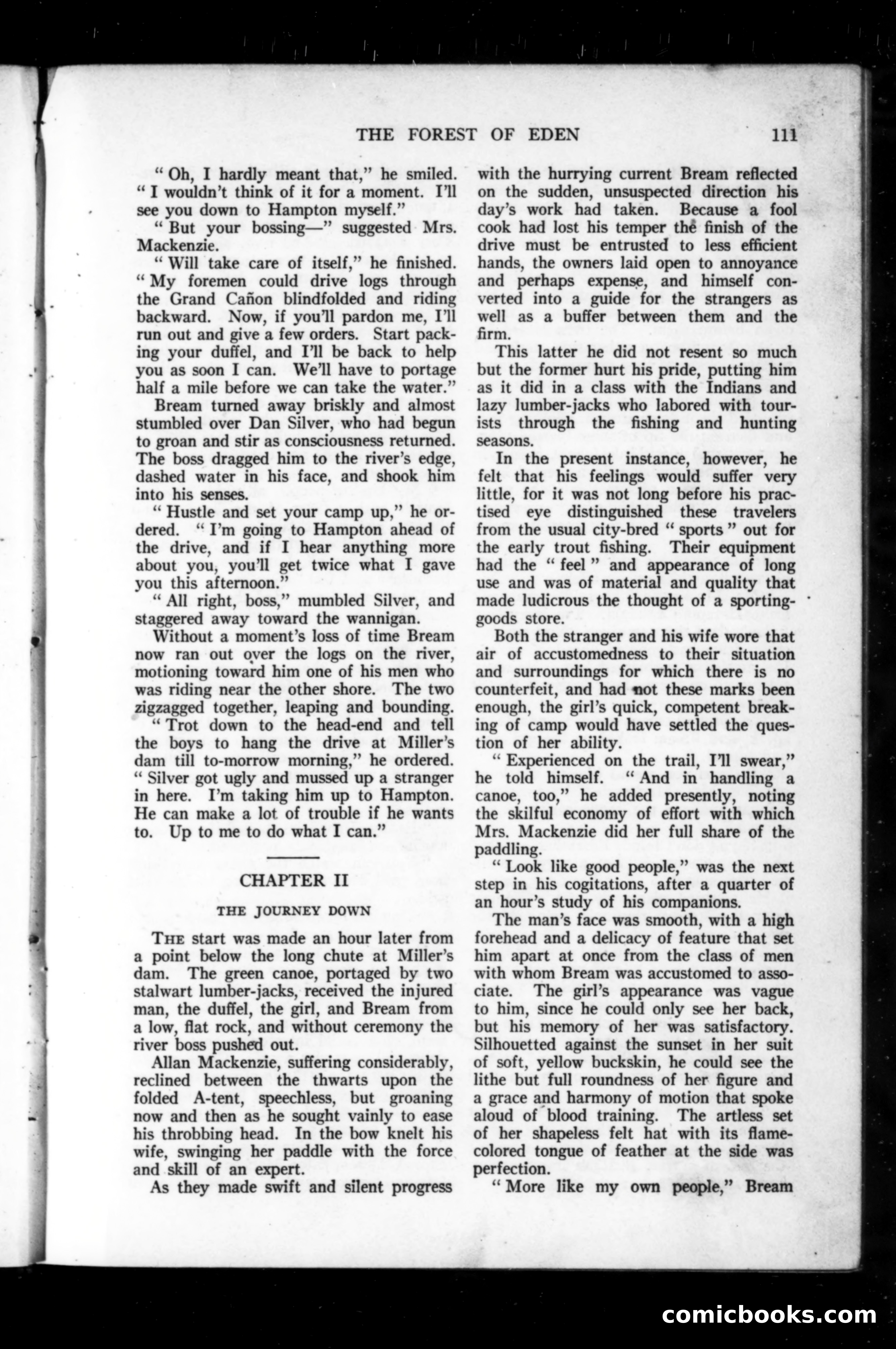 THE FOREST OF EDEN 111

" Oh, I hardly meant that," he smiled. " I wouldn't think of it for a moment. I'll see you down to Hampton myself."

" But your bossing—" suggested Mrs. Mackenzie.

" Will take care of itself," he finished. " My foremen could drive logs through the Grand Cañon blindfolded and riding backward. Now, if you'll pardon me, I'll run out and give a few orders. Start packing your duffel, and I'll be back to help you as soon I can. We'll have to portage half a mile before we can take the water."

Bream turned away briskly and almost stumbled over Dan Silver, who had begun to groan and stir as consciousness returned. The boss dragged him to the river's edge, dashed water in his face, and shook him into his senses.

" Hustle and set your camp up," he ordered. " I'm going to Hampton ahead of the drive, and if I hear anything more about you, you'll get twice what I gave you this afternoon."

" All right, boss," mumbled Silver, and staggered away toward the wannigan.

Without a moment's loss of time Bream now ran out over the logs on the river, motioning toward him one of his men who was riding near the other shore. The two zigzagged together, leaping and bounding.

" Trot down to the head-end and tell the boys to hang the drive at Miller's dam till to-morrow morning," he ordered. " Silver got ugly and mussed up a stranger in here. I'm taking him up to Hampton. He can make a lot of trouble if he wants to. Up to me to do what I can."

CHAPTER II

THE JOURNEY DOWN

THE start was made an hour later from a point below the long chute at Miller's dam. The green canoe, portaged by two stalwart lumber-jacks, received the injured man, the duffel, the girl, and Bream from a low, flat rock, and without ceremony the river boss pushed out.

Allan Mackenzie, suffering considerably, reclined between the thwarts upon the folded A-tent, speechless, but groaning now and then as he sought vainly to ease his throbbing head. In the bow knelt his wife, swinging her paddle with the force and skill of an expert.

As they made swift and silent progress with the hurrying current Bream reflected on the sudden, unsuspected direction his day's work had taken. Because a fool cook had lost his temper the finish of the drive must be entrusted to less efficient hands, the owners laid open to annoyance and perhaps expense, and himself converted into a guide for the strangers as well as a buffer between them and the firm.

This latter he did not resent so much but the former hurt his pride, putting him as it did in a class with the Indians and lazy lumber-jacks who labored with tourists through the fishing and hunting seasons.

In the present instance, however, he felt that his feelings would suffer very little, for it was not long before his practised eye distinguished these travelers from the usual city-bred " sports " out for the early trout fishing. Their equipment had the " feel " and appearance of long use and was of material and quality that made ludicrous the thought of a sporting-goods store.

Both the stranger and his wife wore that air of accustomedness to their situation and surroundings for which there is no counterfeit, and had not these marks been enough, the girl's quick, competent breaking of camp would have settled the question of her ability.

" Experienced on the trail, I'll swear," he told himself. " And in handling a canoe, too," he added presently, noting the skilful economy of effort with which Mrs. Mackenzie did her full share of the paddling.

" Look like good people," was the next step in his cogitations, after a quarter of an hour's study of his companions.

The man's face was smooth, with a high forehead and a delicacy of feature that set him apart at once from the class of men with whom Bream was accustomed to associate. The girl's appearance was vague to him, since he could only see her back, but his memory of her was satisfactory. Silhouetted against the sunset in her suit of soft, yellow buckskin, he could see the lithe but full roundness of her figure and a grace and harmony of motion that spoke aloud of blood training. The artless set of her shapeless felt hat with its flame-colored tongue of feather at the side was perfection.

" More like my own people," Bream

comicbooks.com